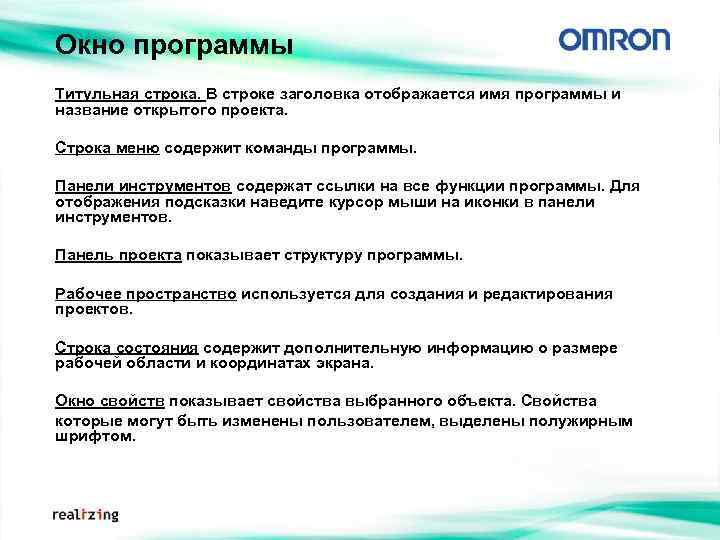 Окно программы

OMRON

Титульная строка. В строке заголовка отображается имя программы и название открытого проекта.

Строка меню содержит команды программы.

Панели инструментов содержат ссылки на все функции программы. Для отображения подсказки наведите курсор мыши на иконки в панели инструментов.

Панель проекта показывает структуру программы.

Рабочее пространство используется для создания и редактирования проектов.

Строка состояния содержит дополнительную информацию о размере рабочей области и координатах экрана.

Окно свойств показывает свойства выбранного объекта. Свойства которые могут быть изменены пользователем, выделены полужирным шрифтом.

realizing